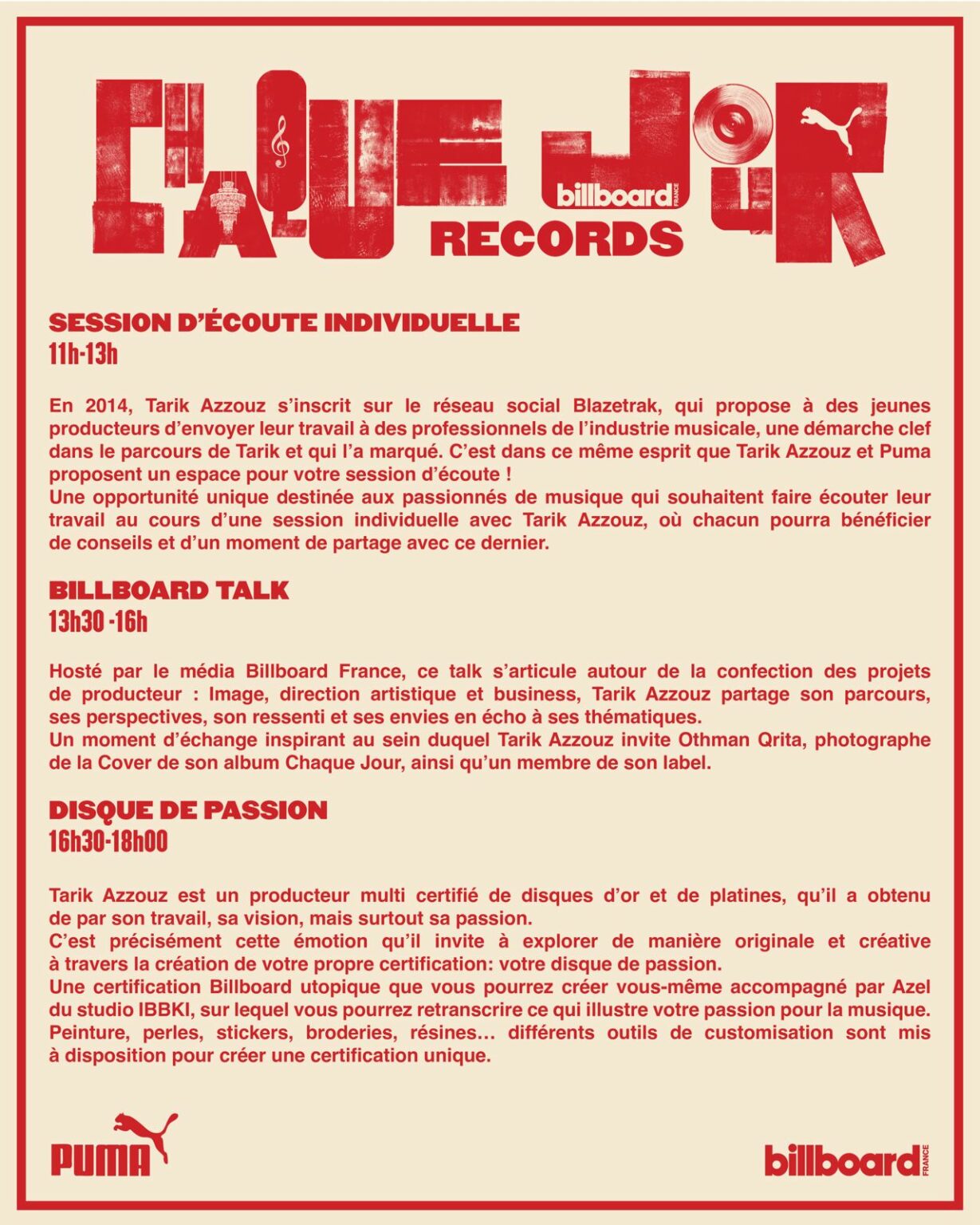 CHAQUE JOUR
billboard FRANCE
RECORDS

SESSION D'ÉCOUTE INDIVIDUELLE
11h-13h

En 2014, Tarik Azzouz s'inscrit sur le réseau social Blazetrak, qui propose à des jeunes producteurs d'envoyer leur travail à des professionnels de l'industrie musicale, une démarche clef dans le parcours de Tarik et qui l'a marqué. C'est dans ce même esprit que Tarik Azzouz et Puma proposent un espace pour votre session d'écoute !
Une opportunité unique destinée aux passionnés de musique qui souhaitent faire écouter leur travail au cours d'une session individuelle avec Tarik Azzouz, où chacun pourra bénéficier de conseils et d'un moment de partage avec ce dernier.

BILLBOARD TALK
13h30 -16h

Hosté par le média Billboard France, ce talk s'articule autour de la confection des projets de producteur : Image, direction artistique et business, Tarik Azzouz partage son parcours, ses perspectives, son ressenti et ses envies en écho à ses thématiques.
Un moment d'échange inspirant au sein duquel Tarik Azzouz invite Othman Qrita, photographe de la Cover de son album Chaque Jour, ainsi qu'un membre de son label.

DISQUE DE PASSION
16h30-18h00

Tarik Azzouz est un producteur multi certifié de disques d'or et de platines, qu'il a obtenu de par son travail, sa vision, mais surtout sa passion.
C'est précisément cette émotion qu'il invite à explorer de manière originale et créative à travers la création de votre propre certification: votre disque de passion.
Une certification Billboard utopique que vous pourrez créer vous-même accompagné par Azel du studio IBBKI, sur lequel vous pourrez retranscrire ce qui illustre votre passion pour la musique. Peinture, perles, stickers, broderies, résines… différents outils de customisation sont mis à disposition pour créer une certification unique.

PUMA
billboard FRANCE